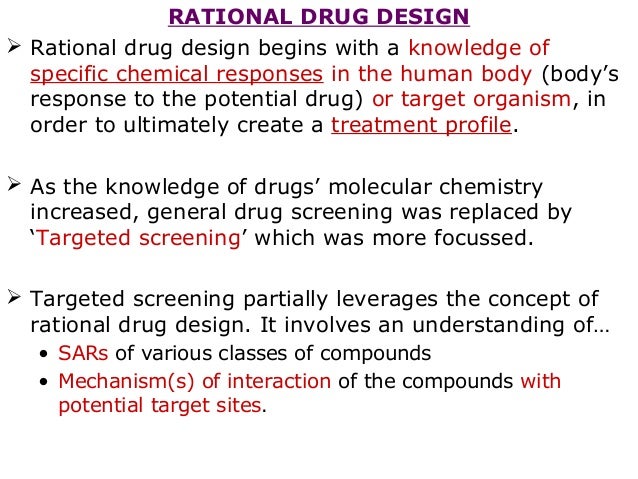 RATIONAL DRUG DESIGN

➢ Rational drug design begins with a knowledge of specific chemical responses in the human body (body's response to the potential drug) or target organism, in order to ultimately create a treatment profile.

➢ As the knowledge of drugs' molecular chemistry increased, general drug screening was replaced by 'Targeted screening' which was more focussed.

➢ Targeted screening partially leverages the concept of rational drug design. It involves an understanding of…
• SARs of various classes of compounds
• Mechanism(s) of interaction of the compounds with potential target sites.